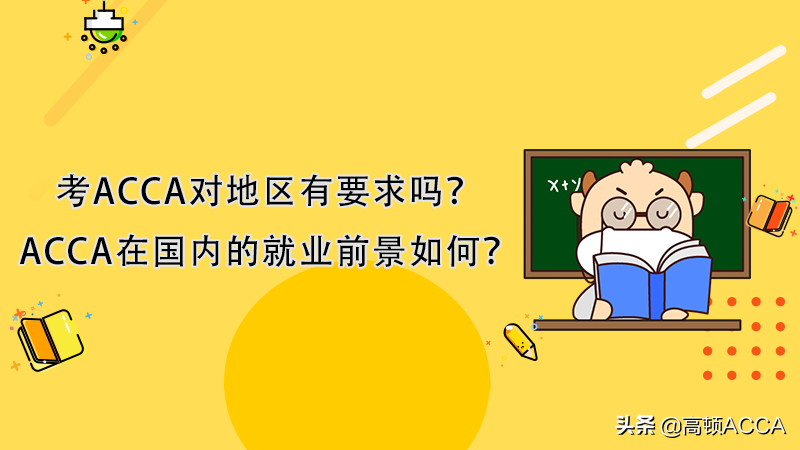 考ACCA对地区有要求吗?
ACCA在国内的就业前景如何?

X+Y

头条 @高顿ACCA